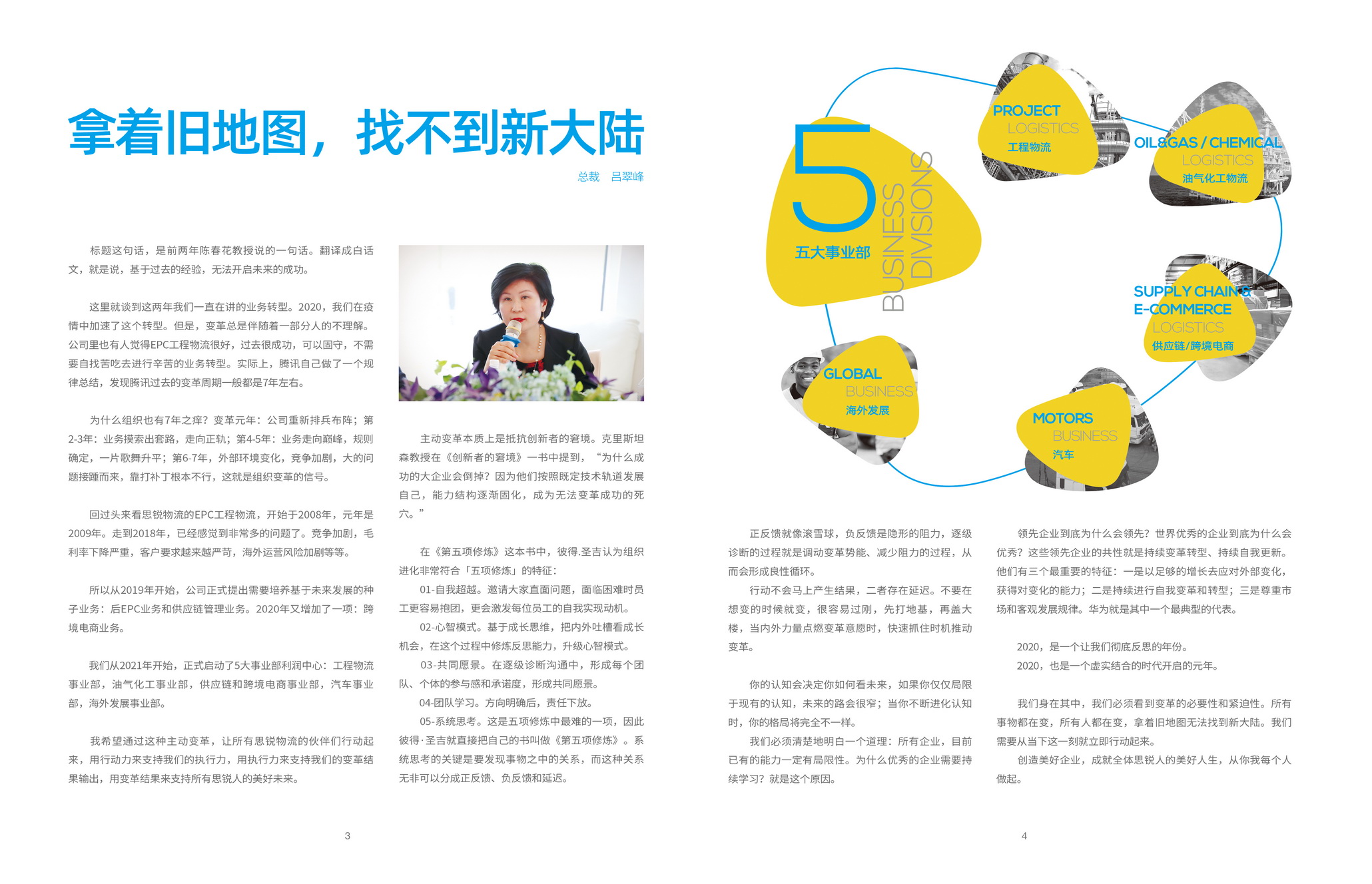 拿着旧地图，找不到新大陆

总裁　吕翠峰

标题这句话，是前两年陈春花教授说的一句话。翻译成白话文，就是说，基于过去的经验，无法开启未来的成功。

这里就谈到这两年我们一直在讲的业务转型。2020，我们在疫情中加速了这个转型。但是，变革总是伴随着一部分人的不理解。公司里也有人觉得EPC工程物流很好，过去很成功，可以固守，不需要自找苦吃去进行辛苦的业务转型。实际上，腾讯自己做了一个规律总结，发现腾讯过去的变革周期一般都是7年左右。

为什么组织也有7年之痒？变革元年：公司重新排兵布阵；第2-3年：业务摸索出套路，走向正轨；第4-5年：业务走向巅峰，规则确定，一片歌舞升平；第6-7年，外部环境变化，竞争加剧，大的问题接踵而来，靠打补丁根本不行，这就是组织变革的信号。

回过头来看思锐物流的EPC工程物流，开始于2008年，元年是2009年。走到2018年，已经感觉到非常多的问题了。竞争加剧，毛利率下降严重，客户要求越来越严苛，海外运营风险加剧等等。

所以从2019年开始，公司正式提出需要培养基于未来发展的种子业务：后EPC业务和供应链管理业务。2020年又增加了一项：跨境电商业务。

我们从2021年开始，正式启动了5大事业部利润中心：工程物流事业部，油气化工事业部，供应链和跨境电商事业部，汽车事业部，海外发展事业部。

我希望通过这种主动变革，让所有思锐物流的伙伴们行动起来，用行动力来支持我们的执行力，用执行力来支持我们的变革结果输出，用变革结果来支持所有思锐人的美好未来。

主动变革本质上是抵抗创新者的窘境。克里斯坦森教授在《创新者的窘境》一书中提到，“为什么成功的大企业会倒掉？因为他们按照既定技术轨道发展自己，能力结构逐渐固化，成为无法变革成功的死穴。”

在《第五项修炼》这本书中，彼得.圣吉认为组织进化非常符合「五项修炼」的特征：
01-自我超越。邀请大家直面问题，面临困难时员工更容易抱团，更会激发每位员工的自我实现动机。
02-心智模式。基于成长思维，把内外吐槽看成长机会，在这个过程中修炼反思能力，升级心智模式。
03-共同愿景。在逐级诊断沟通中，形成每个团队、个体的参与感和承诺度，形成共同愿景。
04-团队学习。方向明确后，责任下放。
05-系统思考。这是五项修炼中最难的一项，因此彼得·圣吉就直接把自己的书叫做《第五项修炼》。系统思考的关键是要发现事物之中的关系，而这种关系无非可以分成正反馈、负反馈和延迟。

3

5
五大事业部
BUSINESS DIVISIONS

PROJECT LOGISTICS
工程物流

OIL&GAS / CHEMICAL LOGISTICS
油气化工物流

SUPPLY CHAIN & E-COMMERCE LOGISTICS
供应链/跨境电商

MOTORS BUSINESS
汽车

GLOBAL BUSINESS
海外发展

正反馈就像滚雪球，负反馈是隐形的阻力，逐级诊断的过程就是调动变革势能、减少阻力的过程，从而会形成良性循环。
行动不会马上产生结果，二者存在延迟。不要在想变的时候就变，很容易过刚，先打地基，再盖大楼，当内外力量点燃变革意愿时，快速抓住时机推动变革。

你的认知会决定你如何看未来，如果你仅仅局限于现有的认知，未来的路会很窄；当你不断进化认知时，你的格局将完全不一样。
我们必须清楚地明白一个道理：所有企业，目前已有的能力一定有局限性。为什么优秀的企业需要持续学习？就是这个原因。

领先企业到底为什么会领先？世界优秀的企业到底为什么会优秀？这些领先企业的共性就是持续变革转型、持续自我更新。他们有三个最重要的特征：一是以足够的增长去应对外部变化，获得对变化的能力；二是持续进行自我变革和转型；三是尊重市场和客观发展规律。华为就是其中一个最典型的代表。

2020，是一个让我们彻底反思的年份。
2020，也是一个虚实结合的时代开启的元年。

我们身在其中，我们必须看到变革的必要性和紧迫性。所有事物都在变，所有人都在变，拿着旧地图无法找到新大陆。我们需要从当下这一刻就立即行动起来。
创造美好企业，成就全体思锐人的美好人生，从你我每个人做起。

4